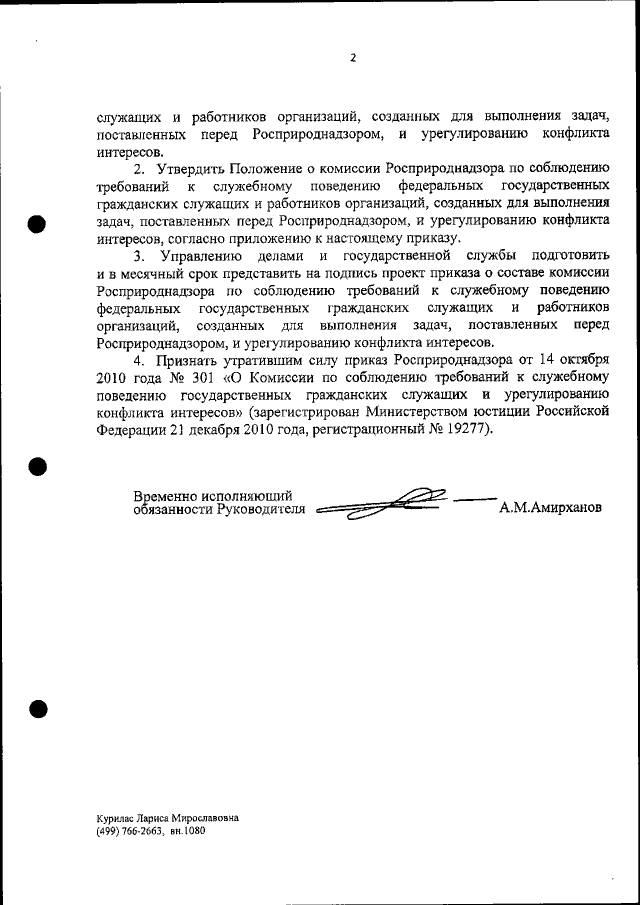 2

служащих и работников организаций, созданных для выполнения задач, поставленных перед Росприроднадзором, и урегулированию конфликта интересов.

2. Утвердить Положение о комиссии Росприроднадзора по соблюдению требований к служебному поведению федеральных государственных гражданских служащих и работников организаций, созданных для выполнения задач, поставленных перед Росприроднадзором, и урегулированию конфликта интересов, согласно приложению к настоящему приказу.

3. Управлению делами и государственной службы подготовить и в месячный срок представить на подпись проект приказа о составе комиссии Росприроднадзора по соблюдению требований к служебному поведению федеральных государственных гражданских служащих и работников организаций, созданных для выполнения задач, поставленных перед Росприроднадзором, и урегулированию конфликта интересов.

4. Признать утратившим силу приказ Росприроднадзора от 14 октября 2010 года № 301 «О Комиссии по соблюдению требований к служебному поведению государственных гражданских служащих и урегулированию конфликта интересов» (зарегистрирован Министерством юстиции Российской Федерации 21 декабря 2010 года, регистрационный № 19277).

Временно исполняющий обязанности Руководителя А.М.Амирханов

Курилас Лариса Мирославовна
(499) 766-2663, вн.1080